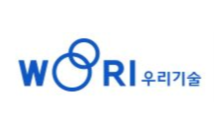 WOORI 우리기술